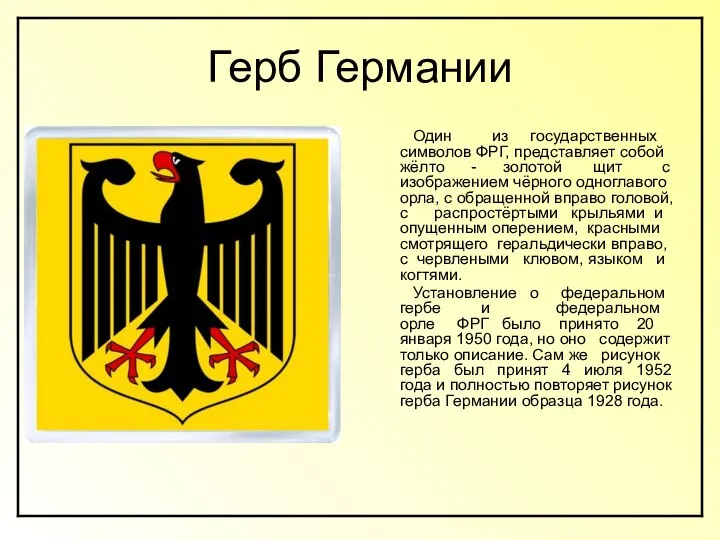 Герб Германии

Один из государственных символов ФРГ, представляет собой жёлто - золотой щит с изображением чёрного одноглавого орла, с обращенной вправо головой, с распростёртыми крыльями и опущенным оперением, красными смотрящего геральдически вправо, с червлеными клювом, языком и когтями.

Установление о федеральном гербе и федеральном орле ФРГ было принято 20 января 1950 года, но оно содержит только описание. Сам же рисунок герба был принят 4 июля 1952 года и полностью повторяет рисунок герба Германии образца 1928 года.